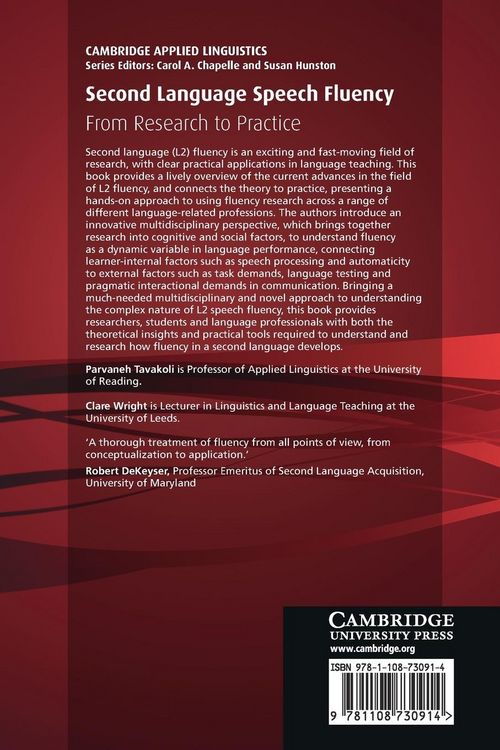 CAMBRIDGE APPLIED LINGUISTICS
Series Editors: Carol A. Chapelle and Susan Hunston

Second Language Speech Fluency
From Research to Practice

Second language (L2) fluency is an exciting and fast-moving field of research, with clear practical applications in language teaching. This book provides a lively overview of the current advances in the field of L2 fluency, and connects the theory to practice, presenting a hands-on approach to using fluency research across a range of different language-related professions. The authors introduce an innovative multidisciplinary perspective, which brings together research into cognitive and social factors, to understand fluency as a dynamic variable in language performance, connecting learner-internal factors such as speech processing and automaticity to external factors such as task demands, language testing and pragmatic interactional demands in communication. Bringing a much-needed multidisciplinary and novel approach to understanding the complex nature of L2 speech fluency, this book provides researchers, students and language professionals with both the theoretical insights and practical tools required to understand and research how fluency in a second language develops.

Parvaneh Tavakoli is Professor of Applied Linguistics at the University of Reading.

Clare Wright is Lecturer in Linguistics and Language Teaching at the University of Leeds.

'A thorough treatment of fluency from all points of view, from conceptualization to application.'
Robert DeKeyser, Professor Emeritus of Second Language Acquisition, University of Maryland

CAMBRIDGE
UNIVERSITY PRESS
www.cambridge.org

ISBN 978-1-108-73091-4

9 781108 730914 >